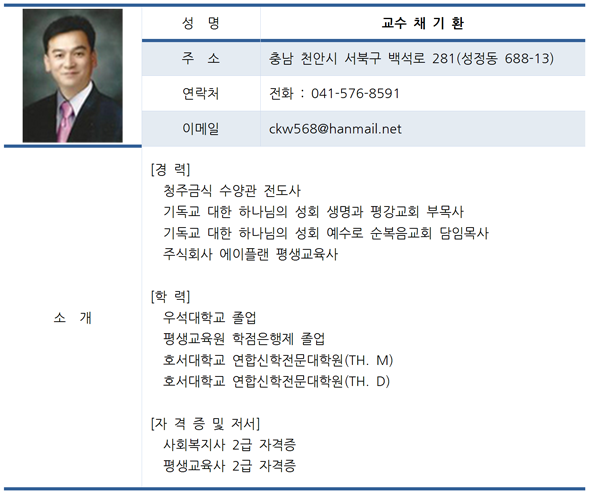 | 성 명 | 교수 채 기 환 |
|---|---|
| 주 소 | 충남 천안시 서북구 백석로 281(성정동 688-13) |
| 연락처 | 전화 : 041-576-8591 |
| 이메일 | ckw568@hanmail.net |

소 개

[경 력]
청주금식 수양관 전도사
기독교 대한 하나님의 성회 생명과 평강교회 부목사
기독교 대한 하나님의 성회 예수로 순복음교회 담임목사
주식회사 에이플랜 평생교육사

[학 력]
우석대학교 졸업
평생교육원 학점은행제 졸업
호서대학교 연합신학전문대학원(TH. M)
호서대학교 연합신학전문대학원(TH. D)

[자 격 증 및 저서]
사회복지사 2급 자격증
평생교육사 2급 자격증